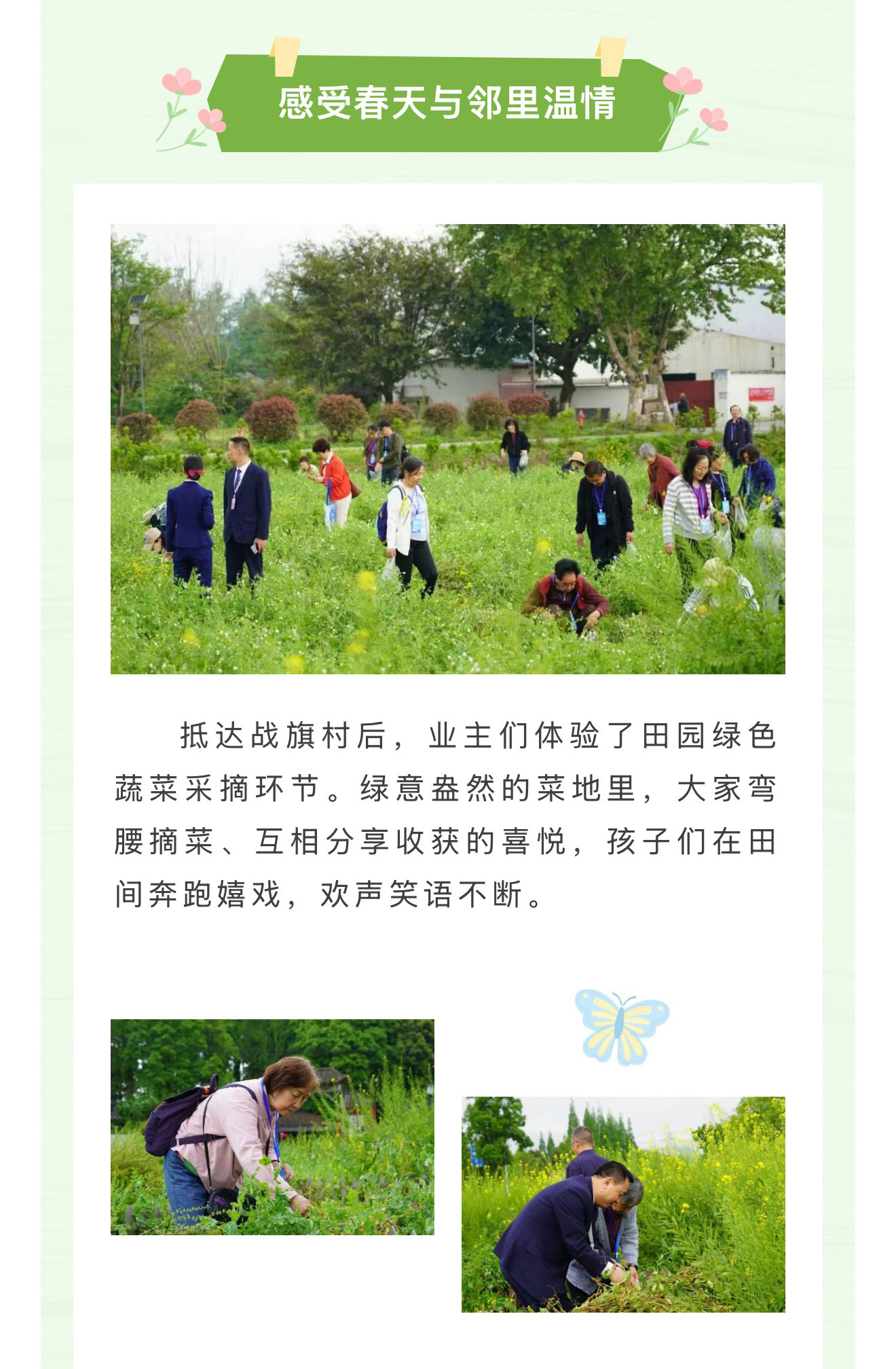 感受春天与邻里温情

抵达战旗村后，业主们体验了田园绿色蔬菜采摘环节。绿意盎然的菜地里，大家弯腰摘菜、互相分享收获的喜悦，孩子们在田间奔跑嬉戏，欢声笑语不断。